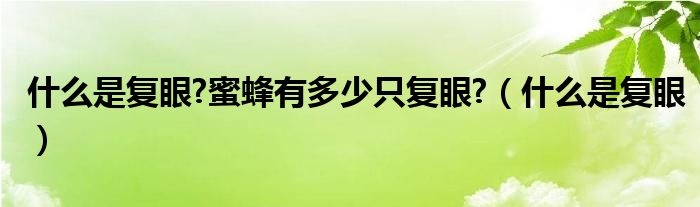 什么是复眼?蜜蜂有多少只复眼?（什么是复眼）